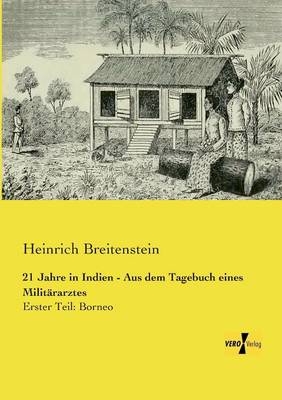 Heinrich Breitenstein

21 Jahre in Indien - Aus dem Tagebuch eines Militärarztes

Erster Teil: Borneo

VERO Verlag